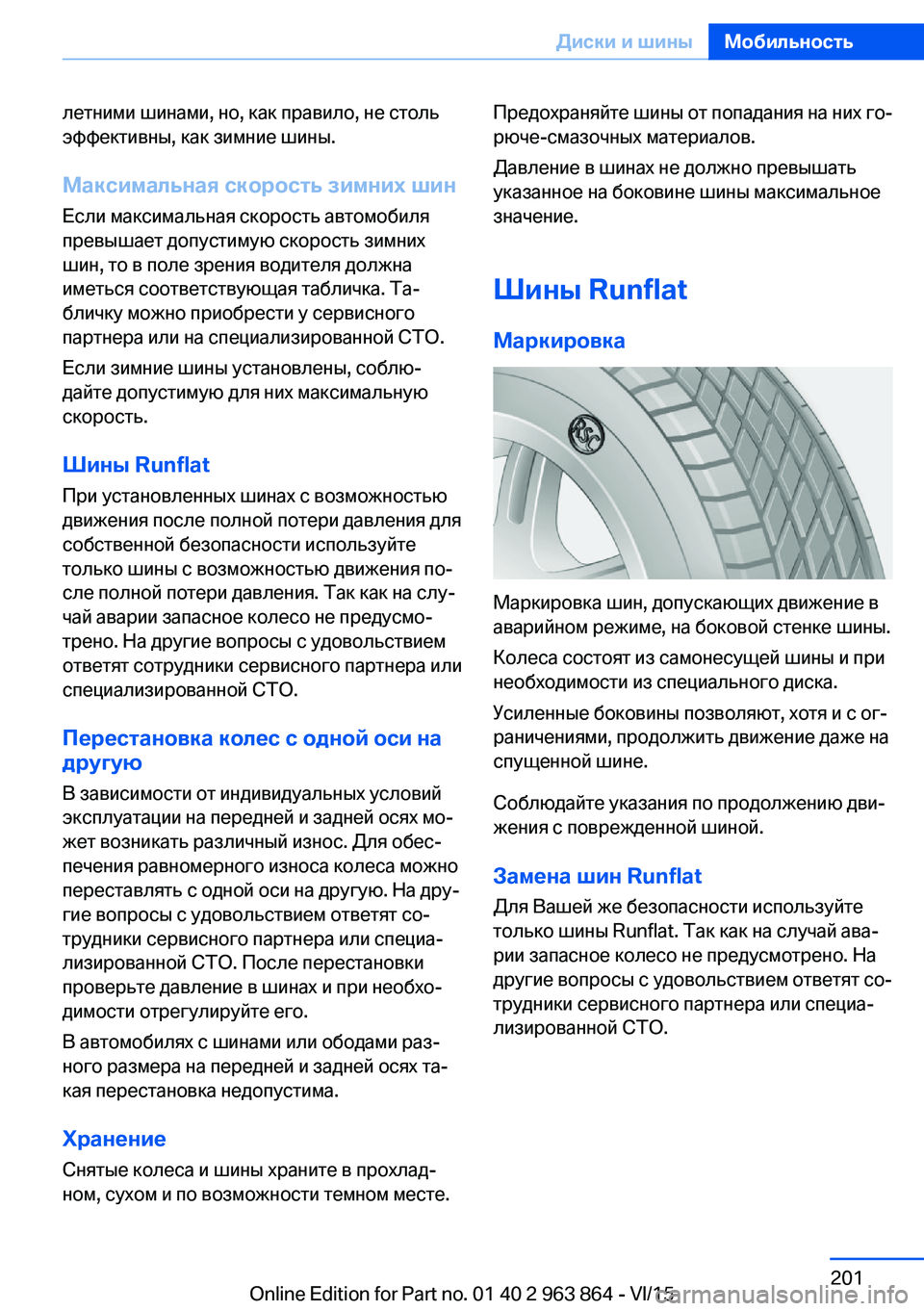 Диски и шины Мобильность

летними шинами, но, как правило, не столь эффективны, как зимние шины.

Максимальная скорость зимних шин

Если максимальная скорость автомобиля превышает допустимую скорость зимних шин, то в поле зрения водителя должна иметься соответствующая табличка. Табличку можно приобрести у сервисного партнера или на специализированной СТО.

Если зимние шины установлены, соблюдайте допустимую для них максимальную скорость.

Шины Runflat

При установленных шинах с возможностью движения после полной потери давления для собственной безопасности используйте только шины с возможностью движения после полной потери давления. Так как на случай аварии запасное колесо не предусмотрено. На другие вопросы с удовольствием ответят сотрудники сервисного партнера или специализированной СТО.

Перестановка колес с одной оси на другую

В зависимости от индивидуальных условий эксплуатации на передней и задней осях может возникать различный износ. Для обеспечения равномерного износа колеса можно переставлять с одной оси на другую. На другие вопросы с удовольствием ответят сотрудники сервисного партнера или специализированной СТО. После перестановки проверьте давление в шинах и при необходимости отрегулируйте его.

В автомобилях с шинами или ободами разного размера на передней и задней осях такая перестановка недопустима.

Хранение

Снятые колеса и шины храните в прохладном, сухом и по возможности темном месте.

Предохраняйте шины от попадания на них горюче-смазочных материалов.

Давление в шинах не должно превышать указанное на боковине шины максимальное значение.

Шины Runflat

Маркировка

Маркировка шин, допускающих движение в аварийном режиме, на боковой стенке шины.

Колеса состоят из самонесущей шины и при необходимости из специального диска.

Усиленные боковины позволяют, хотя и с ограничениями, продолжить движение даже на спущенной шине.

Соблюдайте указания по продолжению движения с поврежденной шиной.

Замена шин Runflat

Для Вашей же безопасности используйте только шины Runflat. Так как на случай аварии запасное колесо не предусмотрено. На другие вопросы с удовольствием ответят сотрудники сервисного партнера или специализированной СТО.

201

Online Edition for Part no. 01 40 2 963 864 - VI/15

carmanualsonline.info